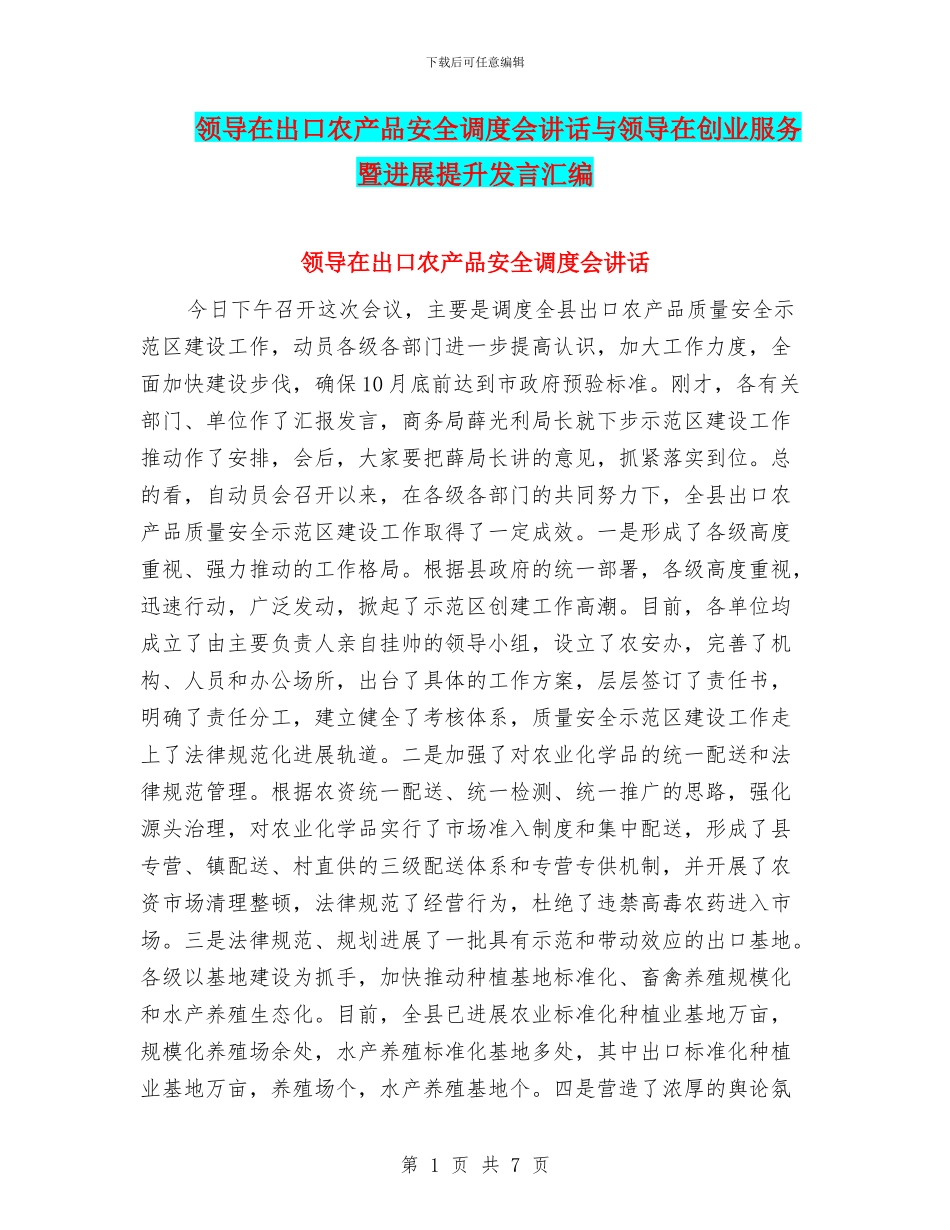 下载后可任意编辑

领导在出口农产品安全调度会讲话与领导在创业服务暨进展提升发言汇编

领导在出口农产品安全调度会讲话

今日下午召开这次会议，主要是调度全县出口农产品质量安全示范区建设工作，动员各级各部门进一步提高认识，加大工作力度，全面加快建设步伐，确保10月底前达到市政府预验标准。刚才，各有关部门、单位作了汇报发言，商务局薛光利局长就下步示范区建设工作推动作了安排，会后，大家要把薛局长讲的意见，抓紧落实到位。总的看，自动员会召开以来，在各级各部门的共同努力下，全县出口农产品质量安全示范区建设工作取得了一定成效。一是形成了各级高度重视、强力推动的工作格局。根据县政府的统一部署，各级高度重视，迅速行动，广泛发动，掀起了示范区创建工作高潮。目前，各单位均成立了由主要负责人亲自挂帅的领导小组，设立了农安办，完善了机构、人员和办公场所，出台了具体的工作方案，层层签订了责任书，明确了责任分工，建立健全了考核体系，质量安全示范区建设工作走上了法律规范化进展轨道。二是加强了对农业化学品的统一配送和法律规范管理。根据农资统一配送、统一检测、统一推广的思路，强化源头治理，对农业化学品实行了市场准入制度和集中配送，形成了县专营、镇配送、村直供的三级配送体系和专营专供机制，并开展了农资市场清理整顿，法律规范了经营行为，杜绝了违禁高毒农药进入市场。三是法律规范、规划进展了一批具有示范和带动效应的出口基地。各级以基地建设为抓手，加快推动种植基地标准化、畜禽养殖规模化和水产养殖生态化。目前，全县已进展农业标准化种植业基地万亩，规模化养殖场余处，水产养殖标准化基地多处，其中出口标准化种植业基地万亩，养殖场个，水产养殖基地个。四是营造了浓厚的舆论氛

第 1 页 共 7 页